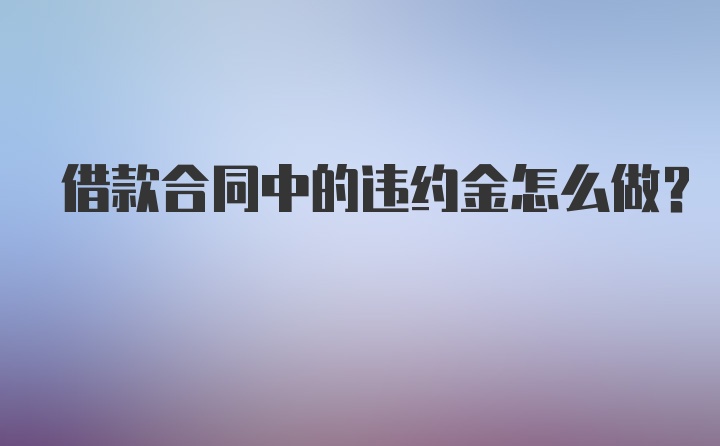 借款合同中的违约金怎么做?